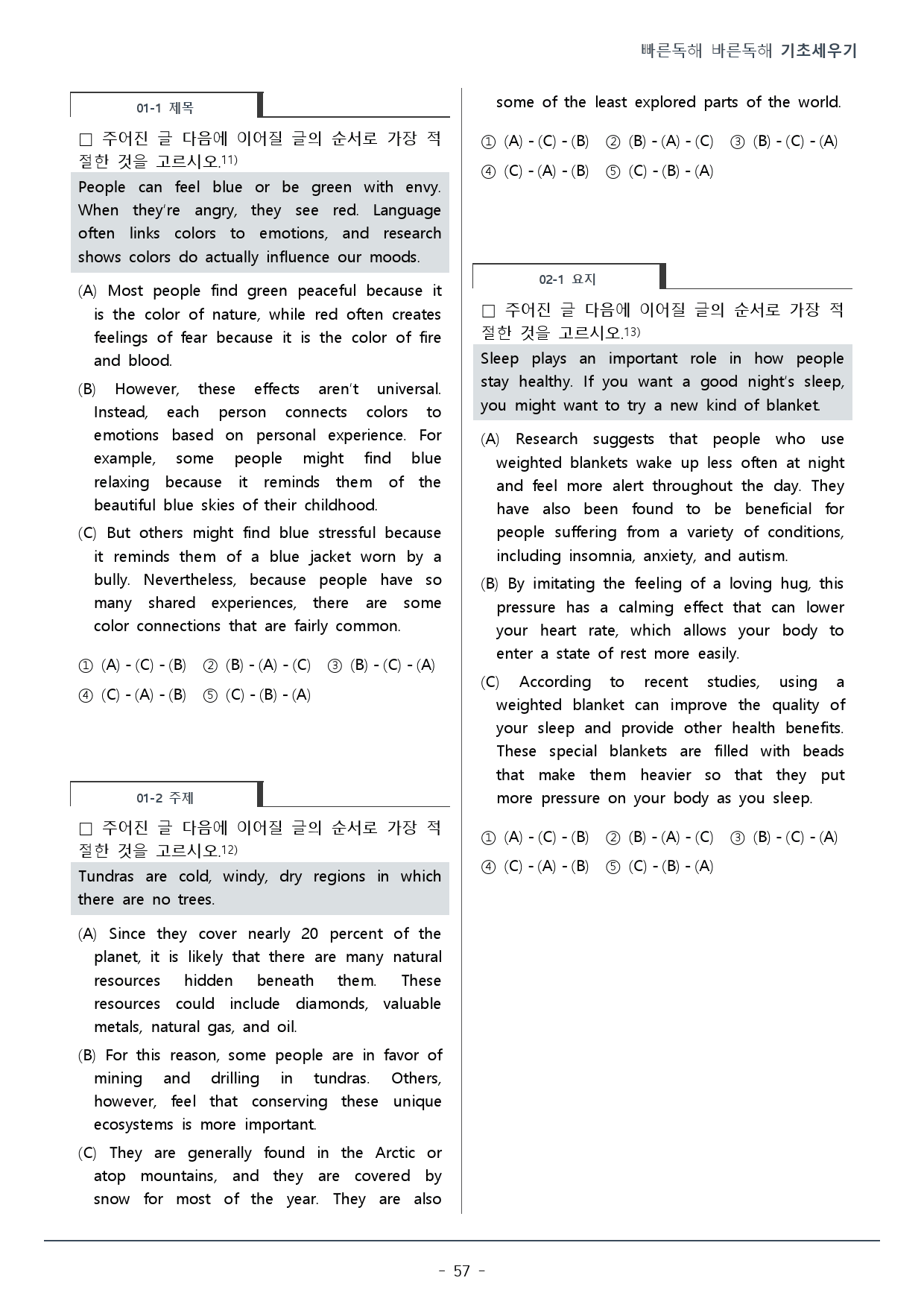 빠른독해 바른독해 기초세우기

01-1 제목

☐ 주어진 글 다음에 이어질 글의 순서로 가장 적절한 것을 고르시오.$^{11)}$

People can feel blue or be green with envy. When they're angry, they see red. Language often links colors to emotions, and research shows colors do actually influence our moods.

(A) Most people find green peaceful because it is the color of nature, while red often creates feelings of fear because it is the color of fire and blood.

(B) However, these effects aren't universal. Instead, each person connects colors to emotions based on personal experience. For example, some people might find blue relaxing because it reminds them of the beautiful blue skies of their childhood.

(C) But others might find blue stressful because it reminds them of a blue jacket worn by a bully. Nevertheless, because people have so many shared experiences, there are some color connections that are fairly common.

① (A) - (C) - (B) ② (B) - (A) - (C) ③ (B) - (C) - (A)
④ (C) - (A) - (B) ⑤ (C) - (B) - (A)

01-2 주제

☐ 주어진 글 다음에 이어질 글의 순서로 가장 적절한 것을 고르시오.$^{12)}$

Tundras are cold, windy, dry regions in which there are no trees.

(A) Since they cover nearly 20 percent of the planet, it is likely that there are many natural resources hidden beneath them. These resources could include diamonds, valuable metals, natural gas, and oil.

(B) For this reason, some people are in favor of mining and drilling in tundras. Others, however, feel that conserving these unique ecosystems is more important.

(C) They are generally found in the Arctic or atop mountains, and they are covered by snow for most of the year. They are also some of the least explored parts of the world.

① (A) - (C) - (B) ② (B) - (A) - (C) ③ (B) - (C) - (A)
④ (C) - (A) - (B) ⑤ (C) - (B) - (A)

02-1 요지

☐ 주어진 글 다음에 이어질 글의 순서로 가장 적절한 것을 고르시오.$^{13)}$

Sleep plays an important role in how people stay healthy. If you want a good night's sleep, you might want to try a new kind of blanket.

(A) Research suggests that people who use weighted blankets wake up less often at night and feel more alert throughout the day. They have also been found to be beneficial for people suffering from a variety of conditions, including insomnia, anxiety, and autism.

(B) By imitating the feeling of a loving hug, this pressure has a calming effect that can lower your heart rate, which allows your body to enter a state of rest more easily.

(C) According to recent studies, using a weighted blanket can improve the quality of your sleep and provide other health benefits. These special blankets are filled with beads that make them heavier so that they put more pressure on your body as you sleep.

① (A) - (C) - (B) ② (B) - (A) - (C) ③ (B) - (C) - (A)
④ (C) - (A) - (B) ⑤ (C) - (B) - (A)

- 57 -